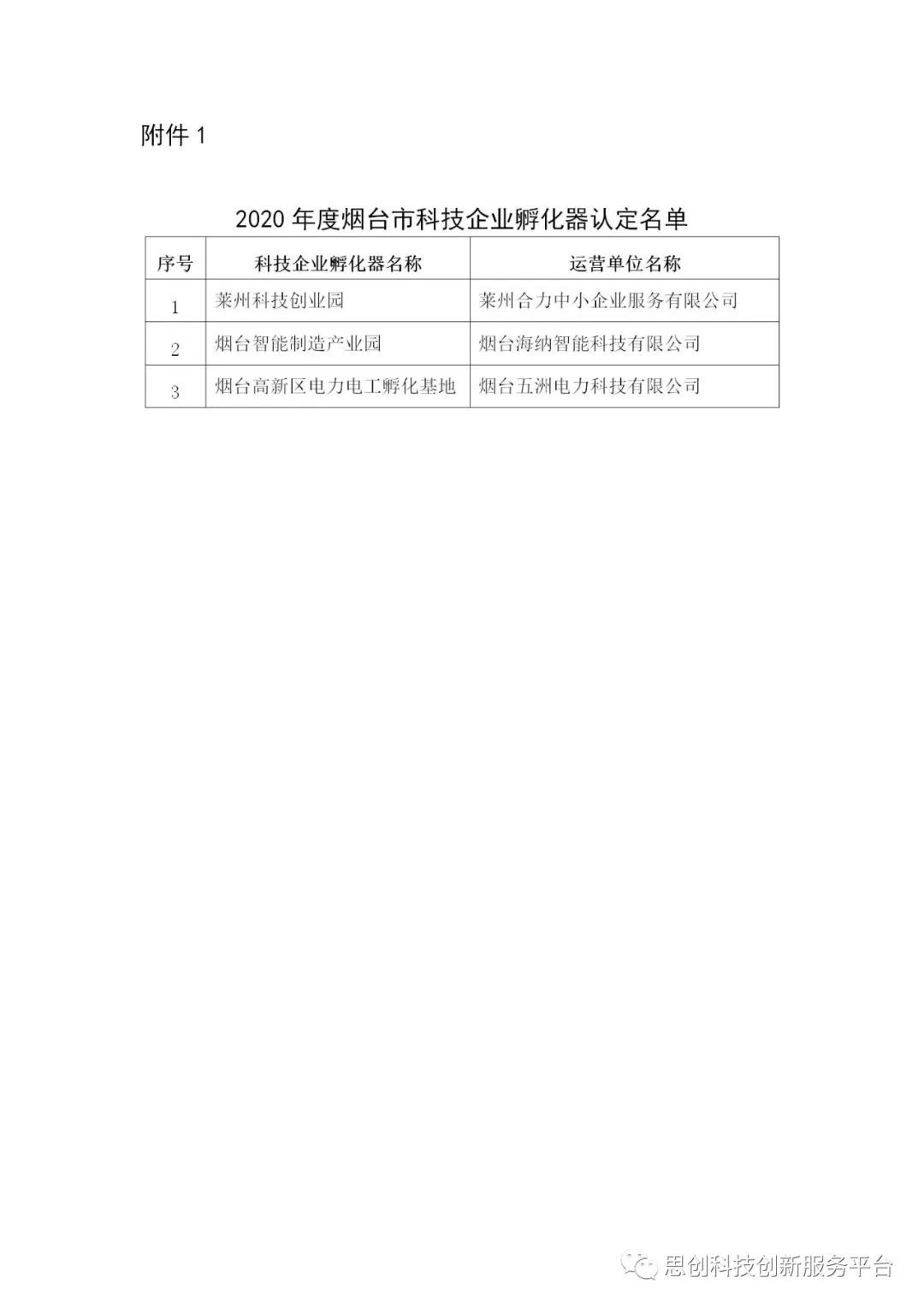 附件 1

2020 年度烟台市科技企业孵化器认定名单

| 序号 | 科技企业孵化器名称 | 运营单位名称 |
|---|---|---|
| 1 | 莱州科技创业园 | 莱州合力中小企业服务有限公司 |
| 2 | 烟台智能制造产业园 | 烟台海纳智能科技有限公司 |
| 3 | 烟台高新区电力电工孵化基地 | 烟台五洲电力科技有限公司 |

思创科技创新服务平台